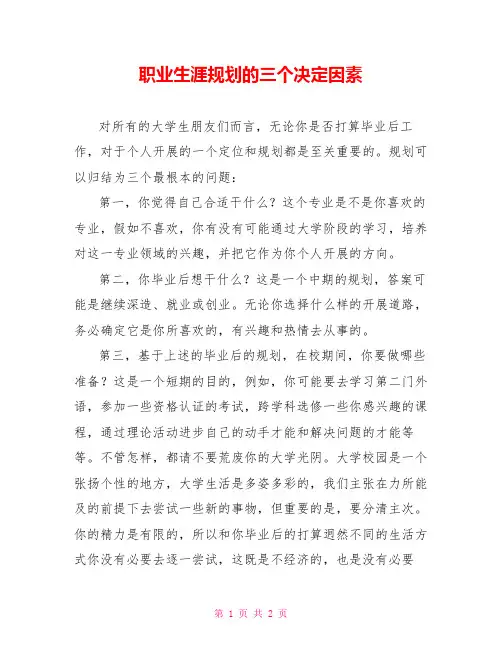 职业生涯规划的三个决定因素

对所有的大学生朋友们而言，无论你是否打算毕业后工作，对于个人开展的一个定位和规划都是至关重要的。规划可以归结为三个最根本的问题：

第一，你觉得自己合适干什么？这个专业是不是你喜欢的专业，假如不喜欢，你有没有可能通过大学阶段的学习，培养对这一专业领域的兴趣，并把它作为你个人开展的方向。

第二，你毕业后想干什么？这是一个中期的规划，答案可能是继续深造、就业或创业。无论你选择什么样的开展道路，务必确定它是你所喜欢的，有兴趣和热情去从事的。

第三，基于上述的毕业后的规划，在校期间，你要做哪些准备？这是一个短期的目的，例如，你可能要去学习第二门外语，参加一些资格认证的考试，跨学科选修一些你感兴趣的课程，通过理论活动进步自己的动手才能和解决问题的才能等等。不管怎样，都请不要荒废你的大学光阴。大学校园是一个张扬个性的地方，大学生活是多姿多彩的，我们主张在力所能及的前提下去尝试一些新的事物，但重要的是，要分清主次。你的精力是有限的，所以和你毕业后的打算迥然不同的生活方式你没有必要去逐一尝试，这既是不经济的，也是没有必要

第 1 页 共 2 页